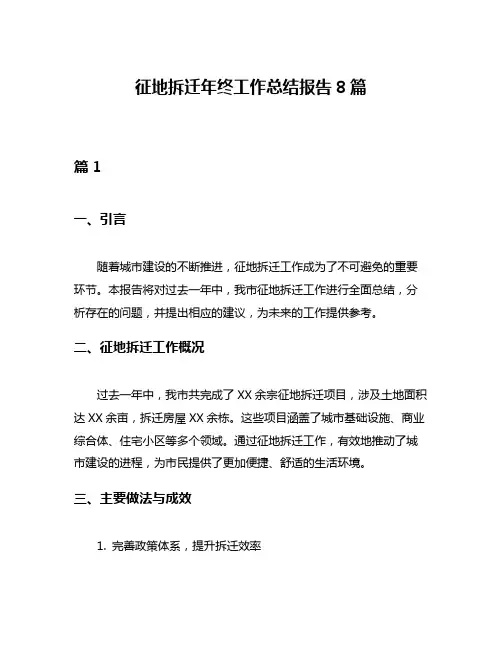 征地拆迁年终工作总结报告 8 篇

篇 1

一、引言

随着城市建设的不断推进，征地拆迁工作成为了不可避免的重要环节。本报告将对过去一年中，我市征地拆迁工作进行全面总结，分析存在的问题，并提出相应的建议，为未来的工作提供参考。

二、征地拆迁工作概况

过去一年中，我市共完成了 XX 余宗征地拆迁项目，涉及土地面积达 XX 余亩，拆迁房屋 XX 余栋。这些项目涵盖了城市基础设施、商业综合体、住宅小区等多个领域。通过征地拆迁工作，有效地推动了城市建设的进程，为市民提供了更加便捷、舒适的生活环境。

三、主要做法与成效

1. 完善政策体系，提升拆迁效率